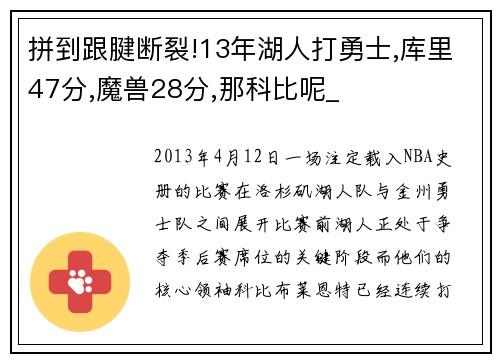 拼到跟腱断裂!13年湖人打勇士,库里47分,魔兽28分,那科比呢_

2013年4月12日一场注定载入NBA史册的比赛在洛杉矶湖人队与金州勇士队之间展开比赛前湖人正处于争夺季后赛席位的关键阶段而他们的核心领袖科比布莱恩特已经连续打